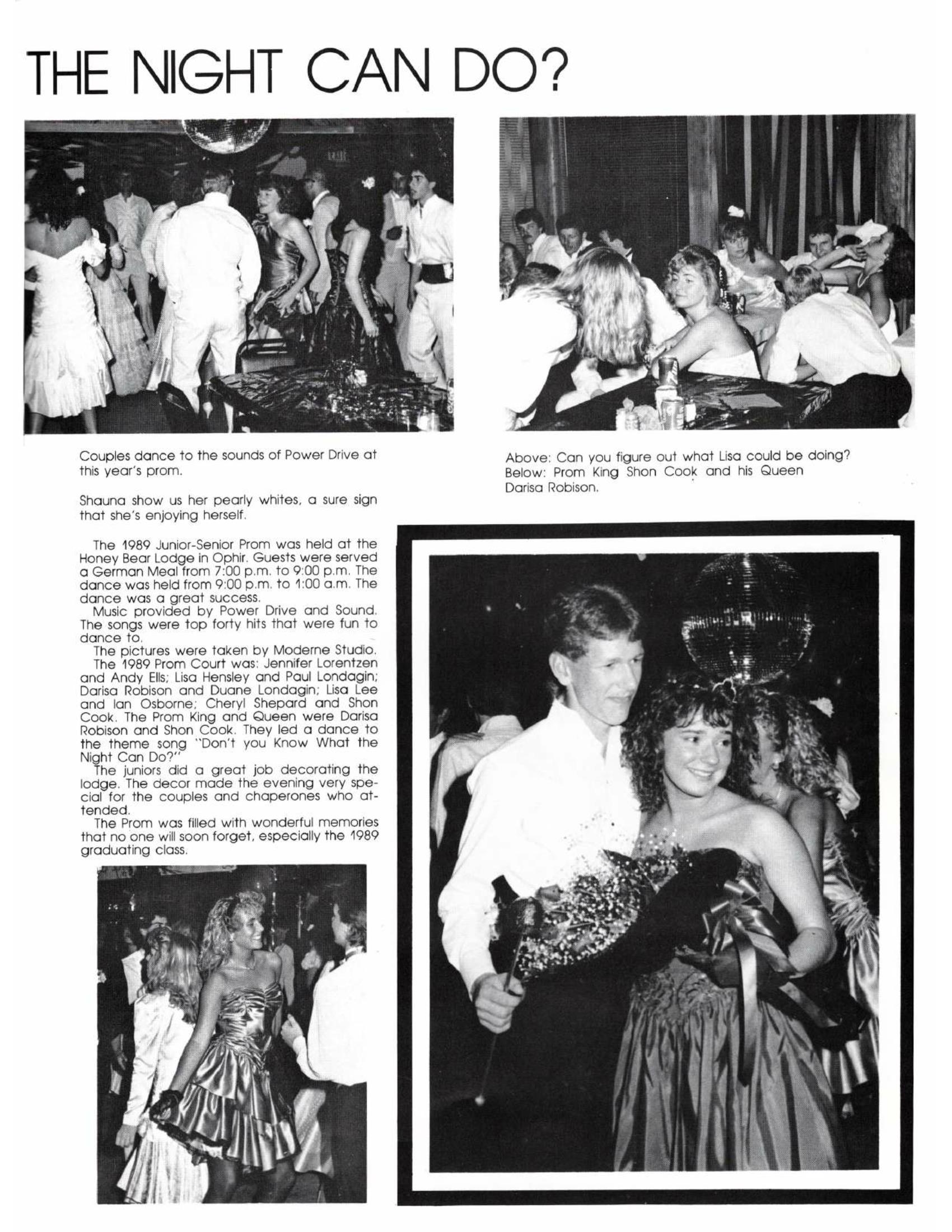 THE NIGHT CAN DO?

Couples dance to the sounds of Power Drive at this year's prom.

Shauna show us her pearly whites, a sure sign that she's enjoying herself.

The 1989 Junior-Senior Prom was held at the Honey Bear Lodge in Ophir. Guests were served a German Meal from 7:00 p.m. to 9:00 p.m. The dance was held from 9:00 p.m. to 1:00 a.m. The dance was a great success.

Music provided by Power Drive and Sound. The songs were top forty hits that were fun to dance to.

The pictures were taken by Moderne Studio.

The 1989 Prom Court was: Jennifer Lorentzen and Andy Ells; Lisa Hensley and Paul Londagin; Darisa Robison and Duane Londagin; Lisa Lee and Ian Osborne; Cheryl Shepard and Shon Cook. The Prom King and Queen were Darisa Robison and Shon Cook. They led a dance to the theme song "Don't you Know What the Night Can Do?"

The juniors did a great job decorating the lodge. The decor made the evening very special for the couples and chaperones who attended.

The Prom was filled with wonderful memories that no one will soon forget, especially the 1989 graduating class.

Above: Can you figure out what Lisa could be doing?
Below: Prom King Shon Cook and his Queen Darisa Robison.